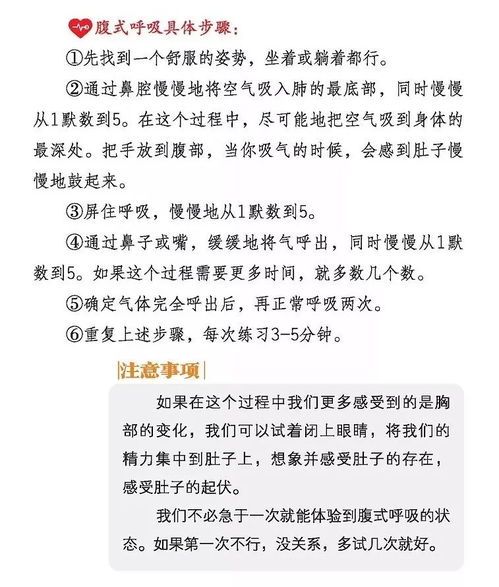 腹式呼吸具体步骤：

①先找到一个舒服的姿势，坐着或躺着都行。

②通过鼻腔慢慢地将空气吸入肺的最底部，同时慢慢从1默数到5。在这个过程中，尽可能地把空气吸到身体的最深处。把手放到腹部，当你吸气的时候，会感到肚子慢慢地鼓起来。

③屏住呼吸，慢慢地从1默数到5。

④通过鼻子或嘴，缓缓地将气呼出，同时慢慢从1默数到5。如果这个过程需要更多时间，就多数几个数。

⑤确定气体完全呼出后，再正常呼吸两次。

⑥重复上述步骤，每次练习3-5分钟。

注意事项

如果在这个过程中我们更多感受到的是胸部的变化，我们可以试着闭上眼睛，将我们的精力集中到肚子上，想象并感受肚子的存在，感受肚子的起伏。

我们不必急于一次就能体验到腹式呼吸的状态。如果第一次不行，没关系，多试几次就好。